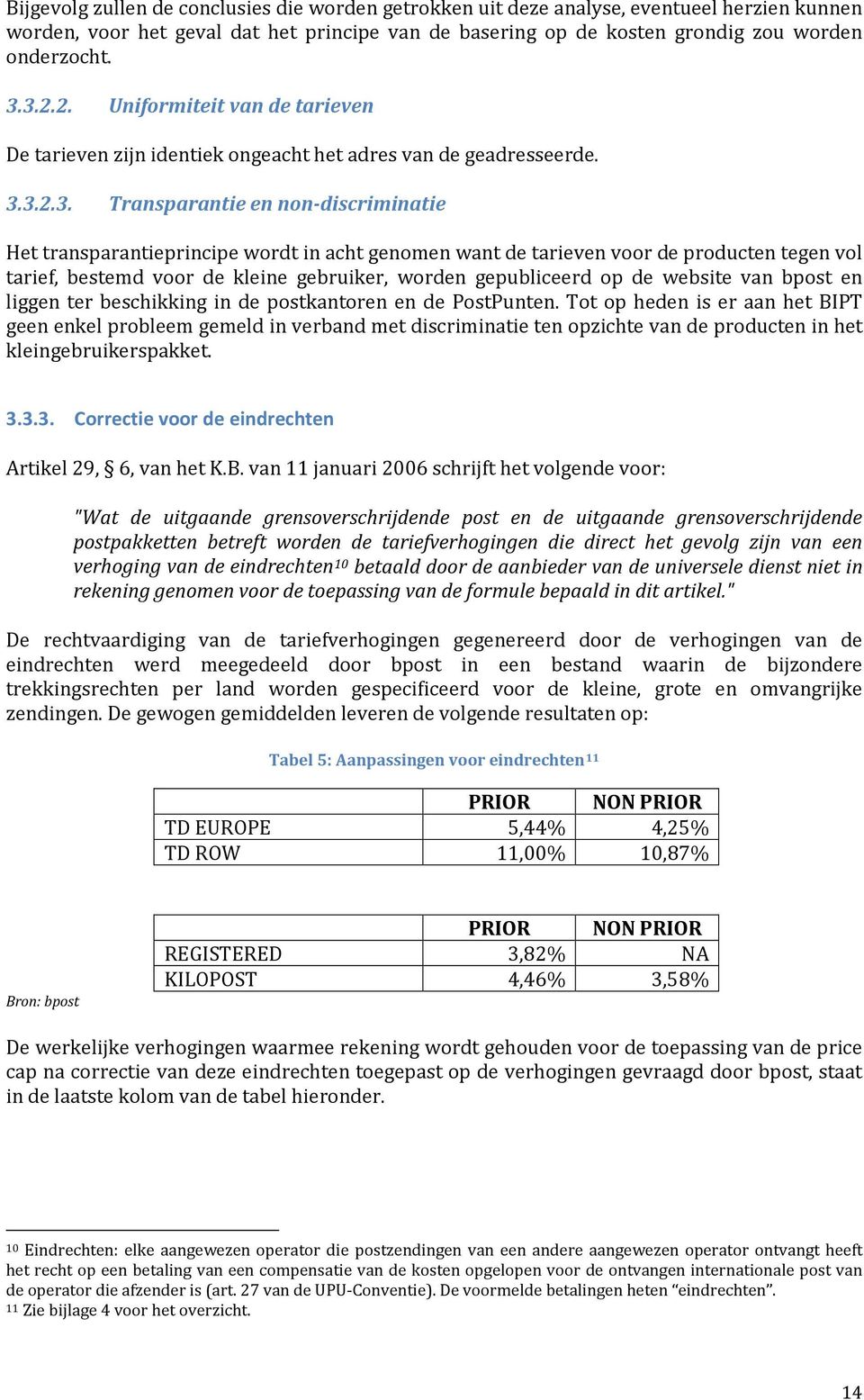 Bijgevolg zullen de conclusies die worden getrokken uit deze analyse, eventueel herzien kunnen worden, voor het geval dat het principe van de basering op de kosten grondig zou worden onderzocht.

3.3.2.2. Uniformiteit van de tarieven

De tarieven zijn identiek ongeacht het adres van de geadresseerde.

3.3.2.3. Transparantie en non-discriminatie

Het transparantieprincipe wordt in acht genomen want de tarieven voor de producten tegen vol tarief, bestemd voor de kleine gebruiker, worden gepubliceerd op de website van bpost en liggen ter beschikking in de postkantoren en de PostPunten. Tot op heden is er aan het BIPT geen enkel probleem gemeld in verband met discriminatie ten opzichte van de producten in het kleingebruikerspakket.

3.3.3. Correctie voor de eindrechten

Artikel 29, § 6, van het K.B. van 11 januari 2006 schrijft het volgende voor:

"Wat de uitgaande grensoverschrijdende post en de uitgaande grensoverschrijdende postpakketten betreft worden de tariefverhogingen die direct het gevolg zijn van een verhoging van de eindrechten$^{10}$ betaald door de aanbieder van de universele dienst niet in rekening genomen voor de toepassing van de formule bepaald in dit artikel."

De rechtvaardiging van de tariefverhogingen gegenereerd door de verhogingen van de eindrechten werd meegedeeld door bpost in een bestand waarin de bijzondere trekkingsrechten per land worden gespecificeerd voor de kleine, grote en omvangrijke zendingen. De gewogen gemiddelden leveren de volgende resultaten op:

Tabel 5: Aanpassingen voor eindrechten$^{11}$

| | PRIOR | NON PRIOR |
|---|---|---|
| TD EUROPE | 5,44% | 4,25% |
| TD ROW | 11,00% | 10,87% |

| | PRIOR | NON PRIOR |
|---|---|---|
| REGISTERED | 3,82% | NA |
| KILOPOST | 4,46% | 3,58% |

Bron: bpost

De werkelijke verhogingen waarmee rekening wordt gehouden voor de toepassing van de price cap na correctie van deze eindrechten toegepast op de verhogingen gevraagd door bpost, staat in de laatste kolom van de tabel hieronder.

$^{10}$ Eindrechten: elke aangewezen operator die postzendingen van een andere aangewezen operator ontvangt heeft het recht op een betaling van een compensatie van de kosten opgelopen voor de ontvangen internationale post van de operator die afzender is (art. 27 van de UPU-Conventie). De voormelde betalingen heten “eindrechten”.
$^{11}$ Zie bijlage 4 voor het overzicht.

14